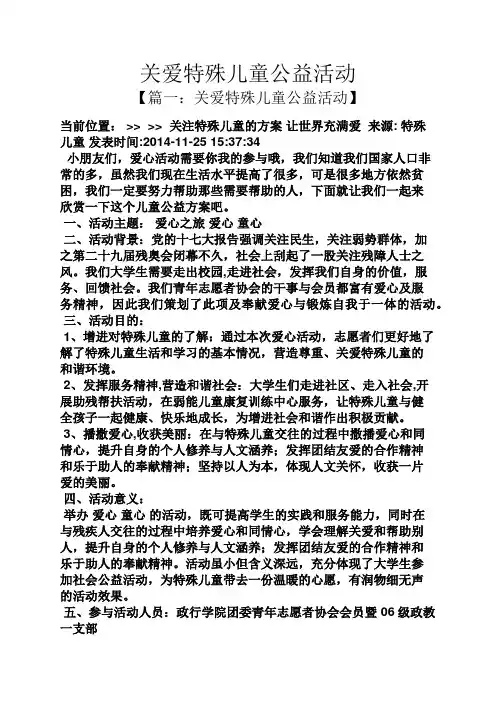 关爱特殊儿童公益活动

【篇一：关爱特殊儿童公益活动】

当前位置： >> >> 关注特殊儿童的方案 让世界充满爱 来源: 特殊儿童 发表时间:2014-11-25 15:37:34

小朋友们，爱心活动需要你我的参与哦，我们知道我们国家人口非常的多，虽然我们现在生活水平提高了很多，可是很多地方依然贫困，我们一定要努力帮助那些需要帮助的人，下面就让我们一起来欣赏一下这个儿童公益方案吧。

一、活动主题： 爱心之旅 爱心 童心

二、活动背景：党的十七大报告强调关注民生，关注弱势群体，加之第二十九届残奥会闭幕不久，社会上刮起了一股关注残障人士之风。我们大学生需要走出校园,走进社会，发挥我们自身的价值，服务、回馈社会。我们青年志愿者协会的干事与会员都富有爱心及服务精神，因此我们策划了此项及奉献爱心与锻炼自我于一体的活动。

三、活动目的：

1、增进对特殊儿童的了解：通过本次爱心活动，志愿者们更好地了解了特殊儿童生活和学习的基本情况，营造尊重、关爱特殊儿童的和谐环境。

2、发挥服务精神,营造和谐社会：大学生们走进社区、走入社会,开展助残帮扶活动，在弱能儿童康复训练中心服务，让特殊儿童与健全孩子一起健康、快乐地成长，为增进社会和谐作出积极贡献。

3、播撒爱心,收获美丽：在与特殊儿童交往的过程中撒播爱心和同情心，提升自身的个人修养与人文涵养；发挥团结友爱的合作精神和乐于助人的奉献精神；坚持以人为本，体现人文关怀，收获一片爱的美丽。

四、活动意义：

举办 爱心 童心 的活动，既可提高学生的实践和服务能力，同时在与残疾人交往的过程中培养爱心和同情心，学会理解关爱和帮助别人，提升自身的个人修养与人文涵养；发挥团结友爱的合作精神和乐于助人的奉献精神。活动虽小但含义深远，充分体现了大学生参加社会公益活动，为特殊儿童带去一份温暖的心愿，有润物细无声的活动效果。

五、参与活动人员：政行学院团委青年志愿者协会会员暨 06 级政教一支部